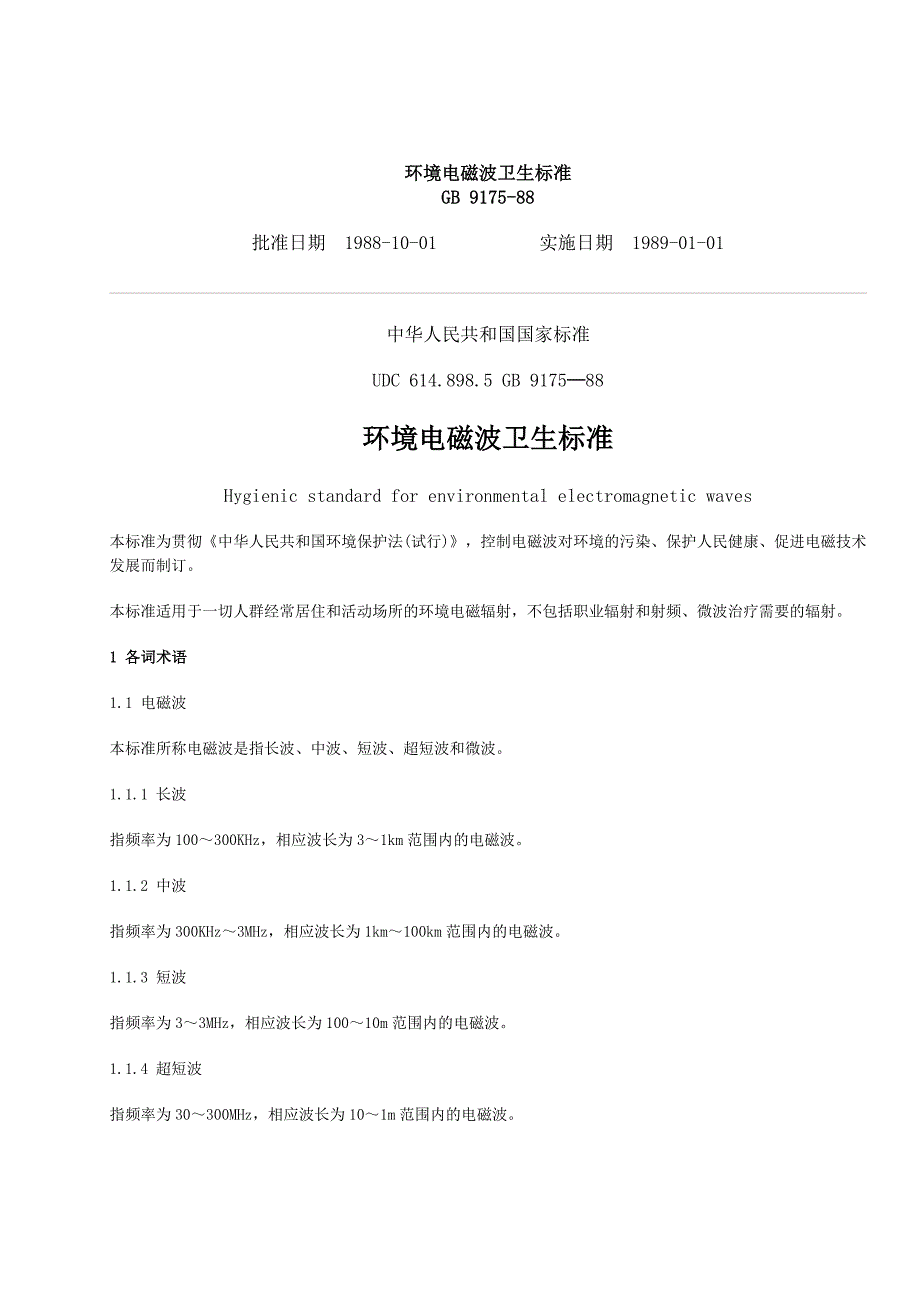 环境电磁波卫生标准
GB 9175-88

批准日期 1988-10-01 实施日期 1989-01-01

中华人民共和国国家标准

UDC 614.898.5 GB 9175—88

环境电磁波卫生标准

Hygienic standard for environmental electromagnetic waves

本标准为贯彻《中华人民共和国环境保护法(试行)》，控制电磁波对环境的污染、保护人民健康、促进电磁技术发展而制订。

本标准适用于一切人群经常居住和活动场所的环境电磁辐射，不包括职业辐射和射频、微波治疗需要的辐射。

1 各词术语

1.1 电磁波

本标准所称电磁波是指长波、中波、短波、超短波和微波。

1.1.1 长波

指频率为100～300KHz，相应波长为3～1km范围内的电磁波。

1.1.2 中波

指频率为300KHz～3MHz，相应波长为1km～100km范围内的电磁波。

1.1.3 短波

指频率为3～3MHz，相应波长为100～10m范围内的电磁波。

1.1.4 超短波

指频率为30～300MHz，相应波长为10～1m范围内的电磁波。